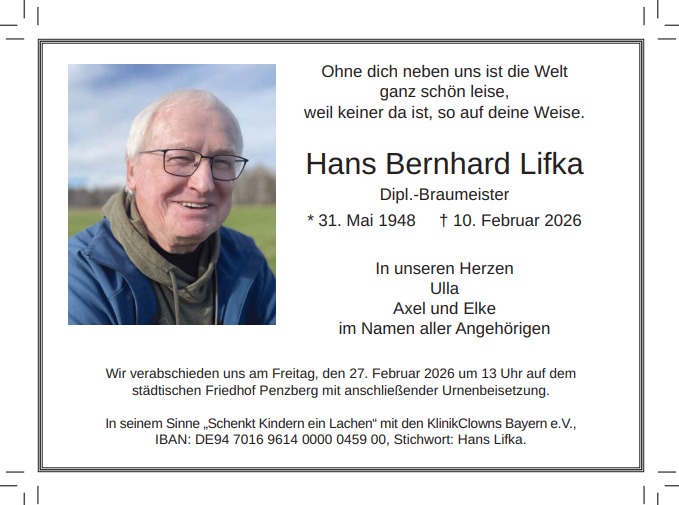 Ohne dich neben uns ist die Welt
ganz schön leise,
weil keiner da ist, so auf deine Weise.

Hans Bernhard Lifka

Dipl.-Braumeister

* 31. Mai 1948    † 10. Februar 2026

In unseren Herzen
Ulla
Axel und Elke
im Namen aller Angehörigen

Wir verabschieden uns am Freitag, den 27. Februar 2026 um 13 Uhr auf dem städtischen Friedhof Penzberg mit anschließender Urnenbeisetzung.

In seinem Sinne „Schenkt Kindern ein Lachen“ mit den KlinikClowns Bayern e.V., IBAN: DE94 7016 9614 0000 0459 00, Stichwort: Hans Lifka.